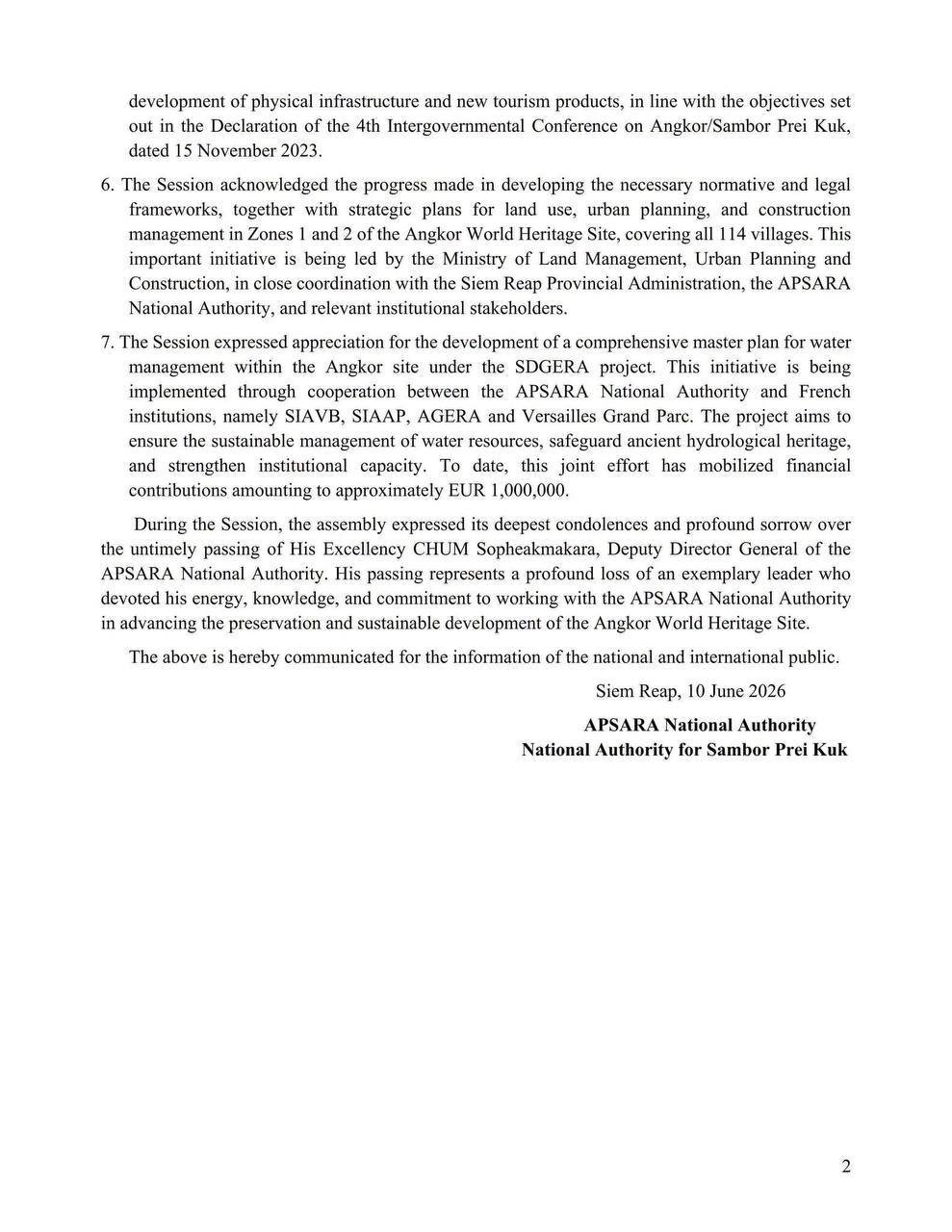 development of physical infrastructure and new tourism products, in line with the objectives set out in the Declaration of the 4th Intergovernmental Conference on Angkor/Sambor Prei Kuk, dated 15 November 2023.

6. The Session acknowledged the progress made in developing the necessary normative and legal frameworks, together with strategic plans for land use, urban planning, and construction management in Zones 1 and 2 of the Angkor World Heritage Site, covering all 114 villages. This important initiative is being led by the Ministry of Land Management, Urban Planning and Construction, in close coordination with the Siem Reap Provincial Administration, the APSARA National Authority, and relevant institutional stakeholders.

7. The Session expressed appreciation for the development of a comprehensive master plan for water management within the Angkor site under the SDGERA project. This initiative is being implemented through cooperation between the APSARA National Authority and French institutions, namely SIAVB, SIAAP, AGERA and Versailles Grand Parc. The project aims to ensure the sustainable management of water resources, safeguard ancient hydrological heritage, and strengthen institutional capacity. To date, this joint effort has mobilized financial contributions amounting to approximately EUR 1,000,000.

During the Session, the assembly expressed its deepest condolences and profound sorrow over the untimely passing of His Excellency CHUM Sopheakmakara, Deputy Director General of the APSARA National Authority. His passing represents a profound loss of an exemplary leader who devoted his energy, knowledge, and commitment to working with the APSARA National Authority in advancing the preservation and sustainable development of the Angkor World Heritage Site.

The above is hereby communicated for the information of the national and international public.

Siem Reap, 10 June 2026

APSARA National Authority
National Authority for Sambor Prei Kuk

2